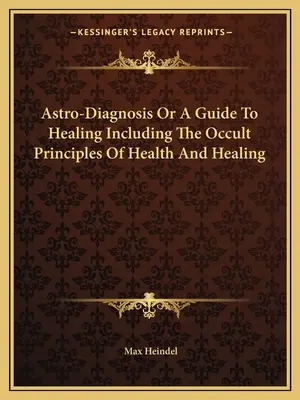 —KESSINGER'S LEGACY REPRINTS—

Astro-Diagnosis Or A Guide To Healing Including The Occult Principles Of Health And Healing

Max Heindel